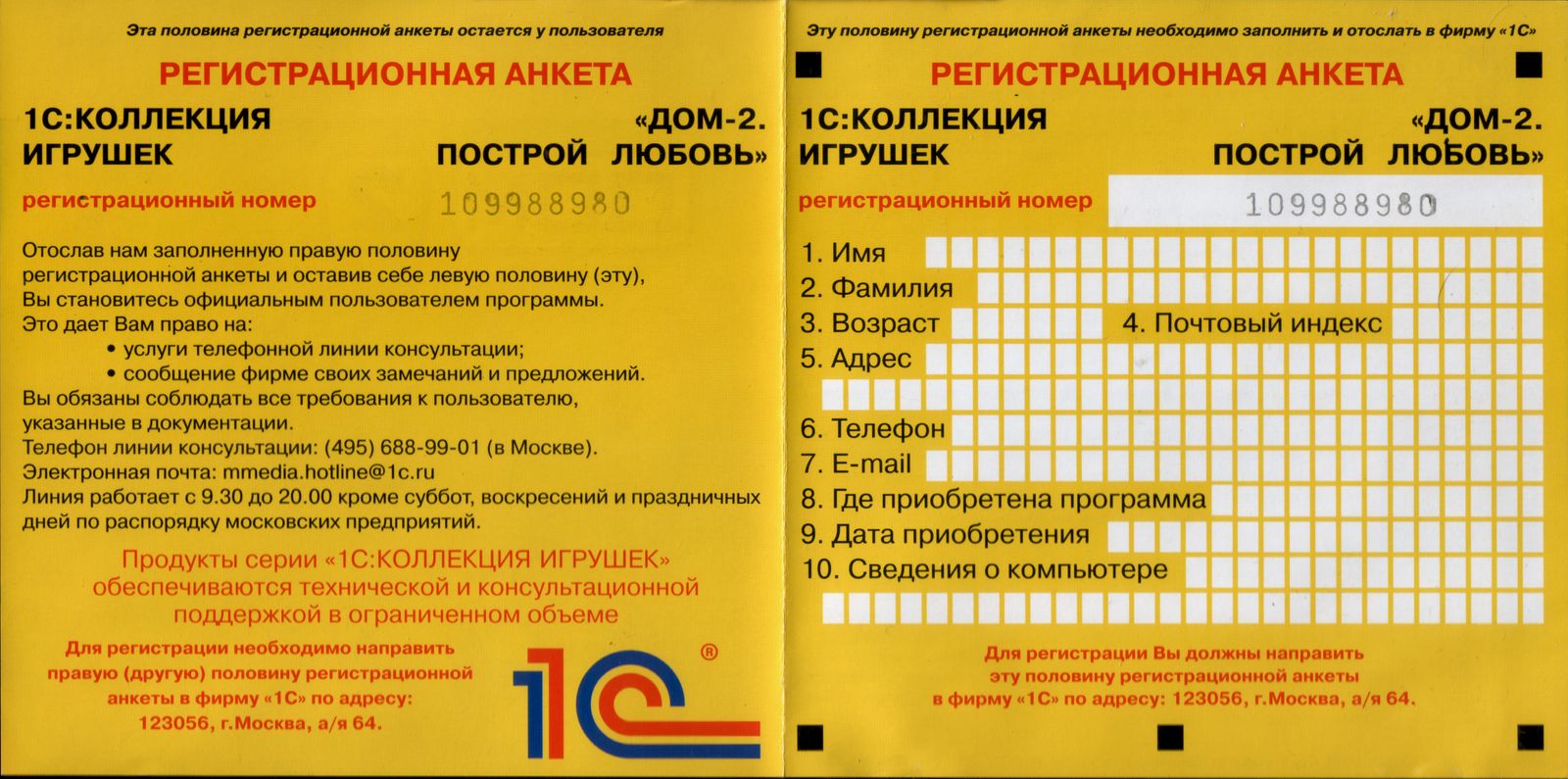 Эта половина регистрационной анкеты остается у пользователя

РЕГИСТРАЦИОННАЯ АНКЕТА

1С:КОЛЛЕКЦИЯ ИГРУШЕК

«ДОМ-2. ПОСТРОЙ ЛЮБОВЬ»

регистрационный номер 109988980

Отослав нам заполненную правую половину регистрационной анкеты и оставив себе левую половину (эту), Вы становитесь официальным пользователем программы.
Это дает Вам право на:
• услуги телефонной линии консультации;
• сообщение фирме своих замечаний и предложений.
Вы обязаны соблюдать все требования к пользователю, указанные в документации.
Телефон линии консультации: (495) 688-99-01 (в Москве).
Электронная почта: mmedia.hotline@1c.ru
Линия работает с 9.30 до 20.00 кроме суббот, воскресений и праздничных дней по распорядку московских предприятий.

Продукты серии «1С:КОЛЛЕКЦИЯ ИГРУШЕК» обеспечиваются технической и консультационной поддержкой в ограниченном объеме

Для регистрации необходимо направить правую (другую) половину регистрационной анкеты в фирму «1С» по адресу: 123056, г.Москва, а/я 64.

1С ®

Эту половину регистрационной анкеты необходимо заполнить и отослать в фирму «1С»

РЕГИСТРАЦИОННАЯ АНКЕТА

1С:КОЛЛЕКЦИЯ ИГРУШЕК

«ДОМ-2. ПОСТРОЙ ЛЮБОВЬ»

регистрационный номер 109988980

1. Имя
2. Фамилия
3. Возраст
4. Почтовый индекс
5. Адрес
6. Телефон
7. E-mail
8. Где приобретена программа
9. Дата приобретения
10. Сведения о компьютере

Для регистрации Вы должны направить эту половину регистрационной анкеты в фирму «1С» по адресу: 123056, г.Москва, а/я 64.